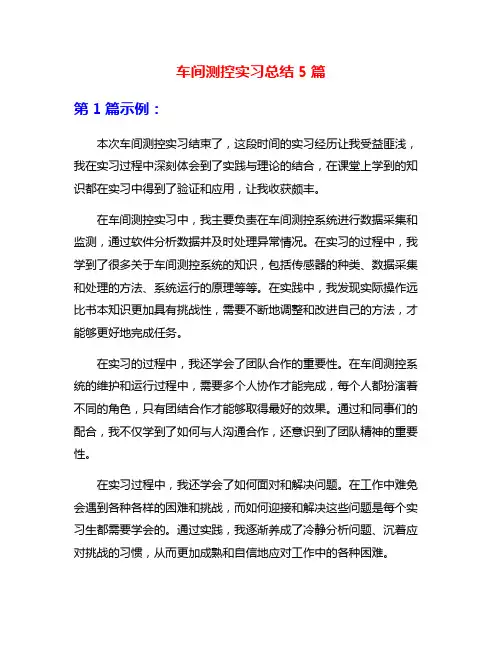 车间测控实习总结 5 篇

第 1 篇示例：

本次车间测控实习结束了，这段时间的实习经历让我受益匪浅，我在实习过程中深刻体会到了实践与理论的结合，在课堂上学到的知识都在实习中得到了验证和应用，让我收获颇丰。

在车间测控实习中，我主要负责在车间测控系统进行数据采集和监测，通过软件分析数据并及时处理异常情况。在实习的过程中，我学到了很多关于车间测控系统的知识，包括传感器的种类、数据采集和处理的方法、系统运行的原理等等。在实践中，我发现实际操作远比书本知识更加具有挑战性，需要不断地调整和改进自己的方法，才能够更好地完成任务。

在实习的过程中，我还学会了团队合作的重要性。在车间测控系统的维护和运行过程中，需要多个人协作才能完成，每个人都扮演着不同的角色，只有团结合作才能够取得最好的效果。通过和同事们的配合，我不仅学到了如何与人沟通合作，还意识到了团队精神的重要性。

在实习过程中，我还学会了如何面对和解决问题。在工作中难免会遇到各种各样的困难和挑战，而如何迎接和解决这些问题是每个实习生都需要学会的。通过实践，我逐渐养成了冷静分析问题、沉着应对挑战的习惯，从而更加成熟和自信地应对工作中的各种困难。